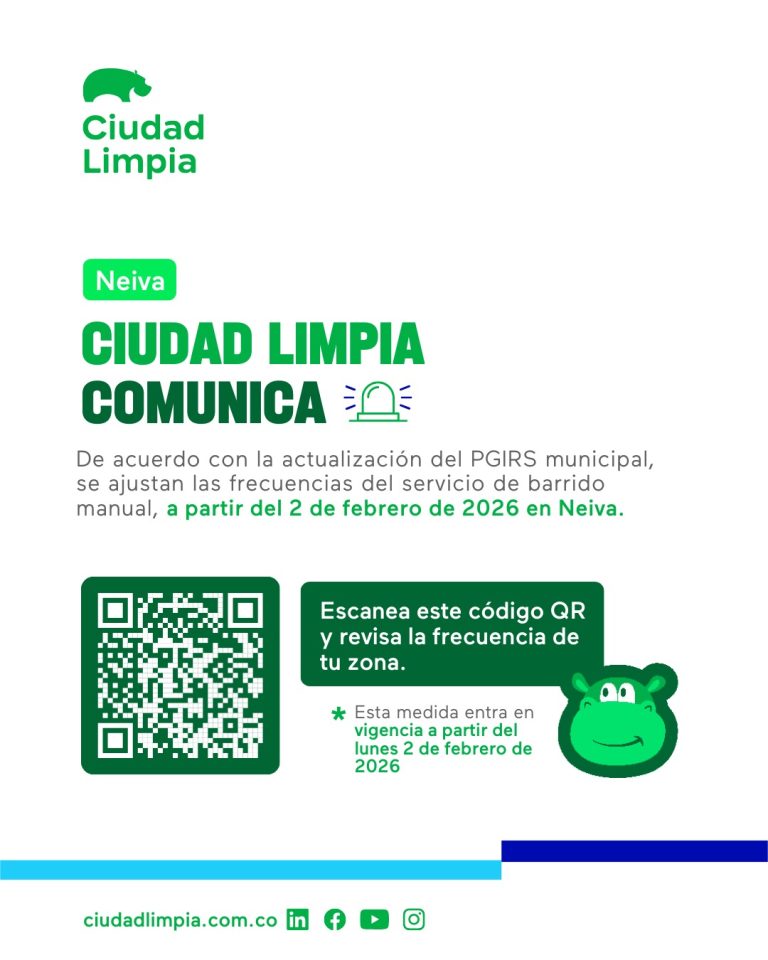 Ciudad Limpia

Neiva

CIUDAD LIMPIA COMUNICA

De acuerdo con la actualización del PGIRS municipal, se ajustan las frecuencias del servicio de barrido manual, a partir del 2 de febrero de 2026 en Neiva.

Escanea este código QR y revisa la frecuencia de tu zona.

* Esta medida entra en vigencia a partir del lunes 2 de febrero de 2026

ciudadlimpia.com.co